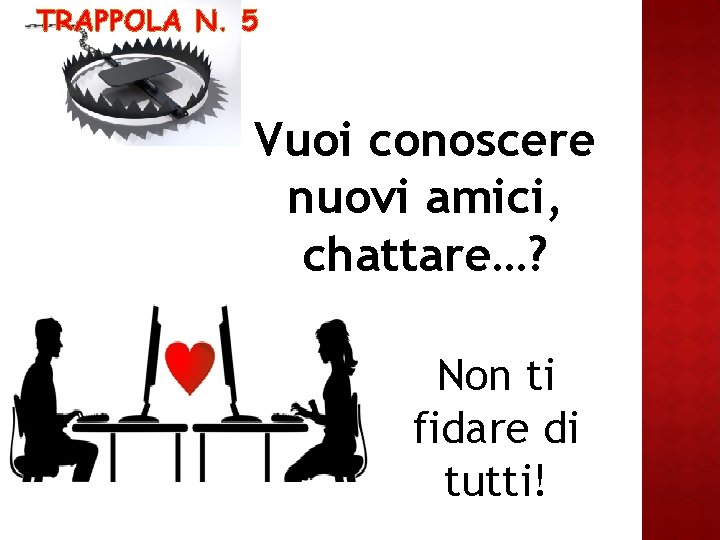 TRAPPOLA N. 5

Vuoi conoscere nuovi amici, chattare…?

Non ti fidare di tutti!